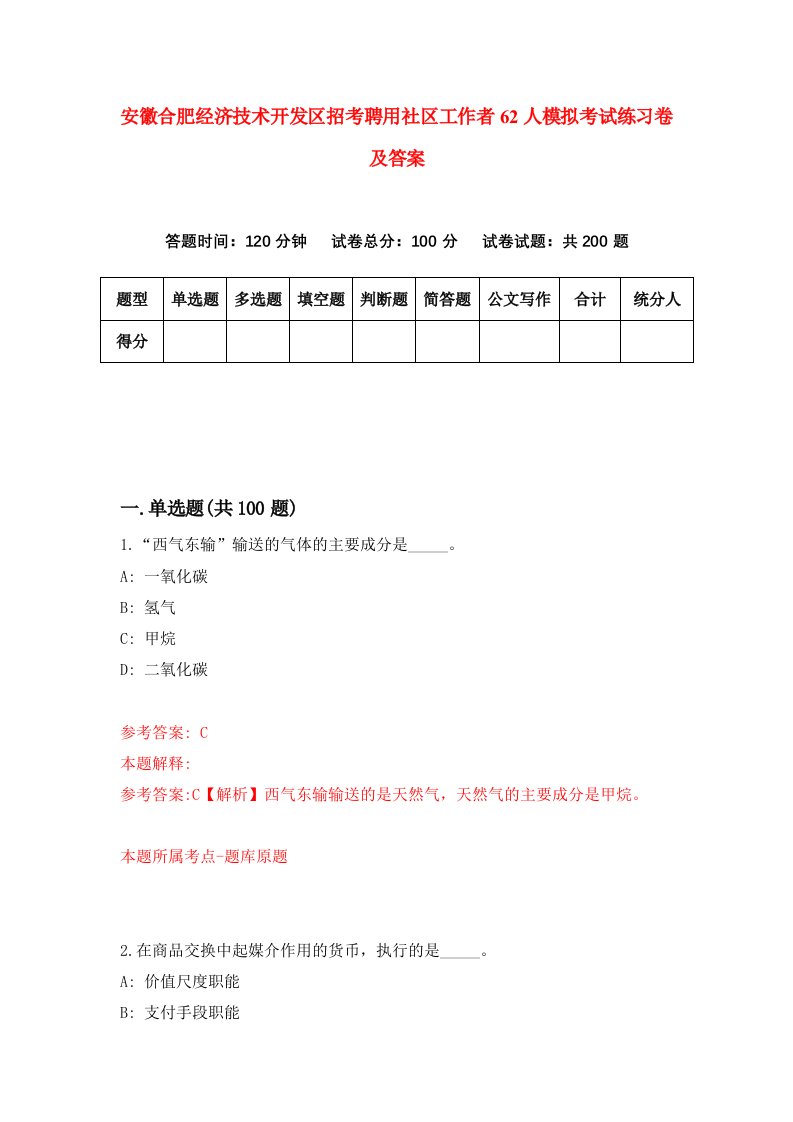 安徽合肥经济技术开发区招考聘用社区工作者 62 人模拟考试练习卷及答案

答题时间：120 分钟　试卷总分：100 分　试卷试题：共 200 题

| 题型 | 单选题 | 多选题 | 填空题 | 判断题 | 简答题 | 公文写作 | 合计 | 统分人 |
|---|---|---|---|---|---|---|---|---|
| 得分 | | | | | | | | |

一.单选题(共 100 题)

1.“西气东输”输送的气体的主要成分是_____。

A: 一氧化碳

B: 氢气

C: 甲烷

D: 二氧化碳

参考答案: C

本题解释:

参考答案:C【解析】西气东输输送的是天然气，天然气的主要成分是甲烷。

本题所属考点-题库原题

2.在商品交换中起媒介作用的货币，执行的是_____。

A: 价值尺度职能

B: 支付手段职能